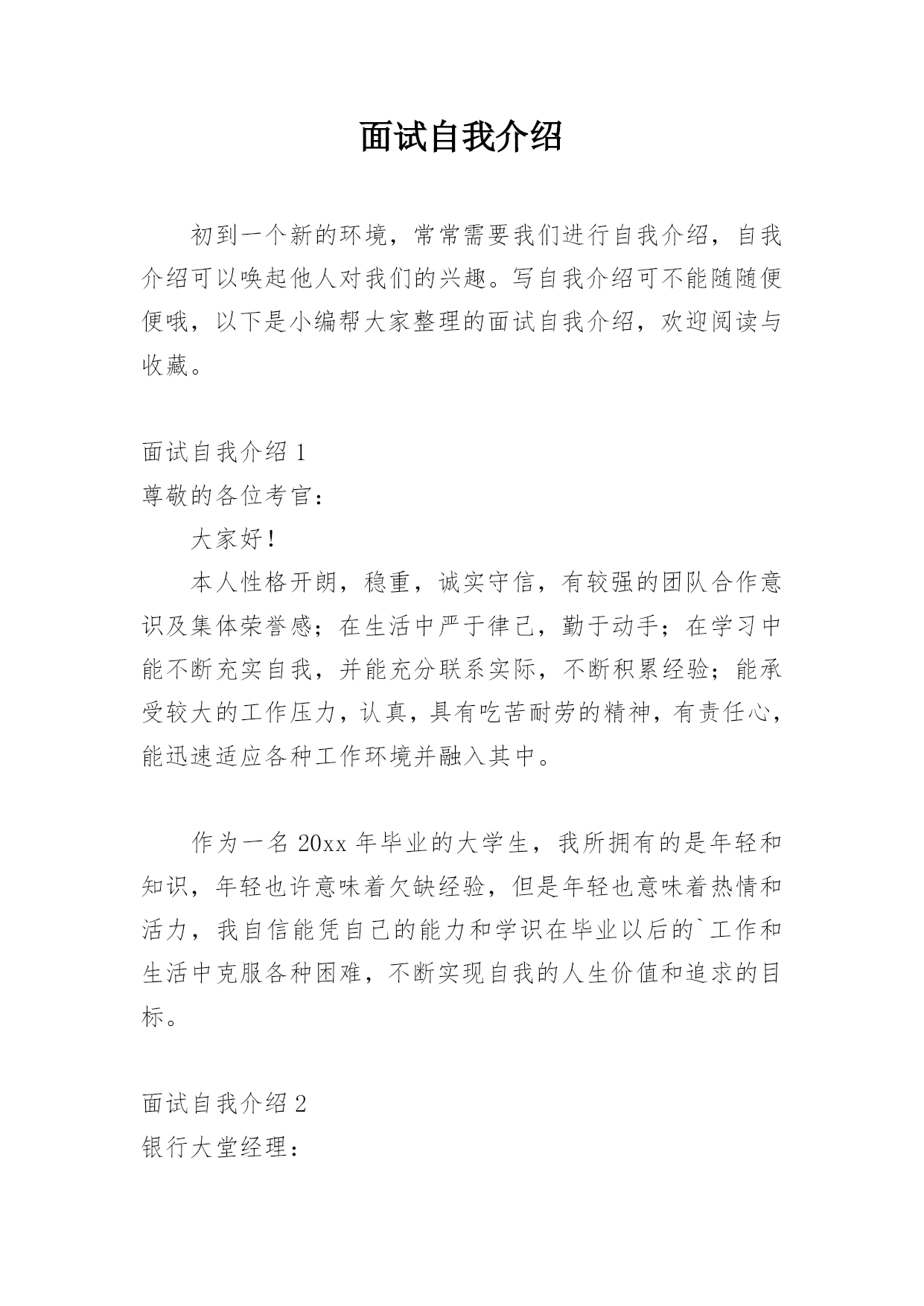 面试自我介绍

初到一个新的环境，常常需要我们进行自我介绍，自我介绍可以唤起他人对我们的兴趣。写自我介绍可不能随随便便哦，以下是小编帮大家整理的面试自我介绍，欢迎阅读与收藏。

面试自我介绍 1
尊敬的各位考官：

大家好！

本人性格开朗，稳重，诚实守信，有较强的团队合作意识及集体荣誉感；在生活中严于律己，勤于动手；在学习中能不断充实自我，并能充分联系实际，不断积累经验；能承受较大的工作压力，认真，具有吃苦耐劳的精神，有责任心，能迅速适应各种工作环境并融入其中。

作为一名 20xx 年毕业的大学生，我所拥有的是年轻和知识，年轻也许意味着欠缺经验，但是年轻也意味着热情和活力，我自信能凭自己的能力和学识在毕业以后的`工作和生活中克服各种困难，不断实现自我的人生价值和追求的目标。

面试自我介绍 2
银行大堂经理：